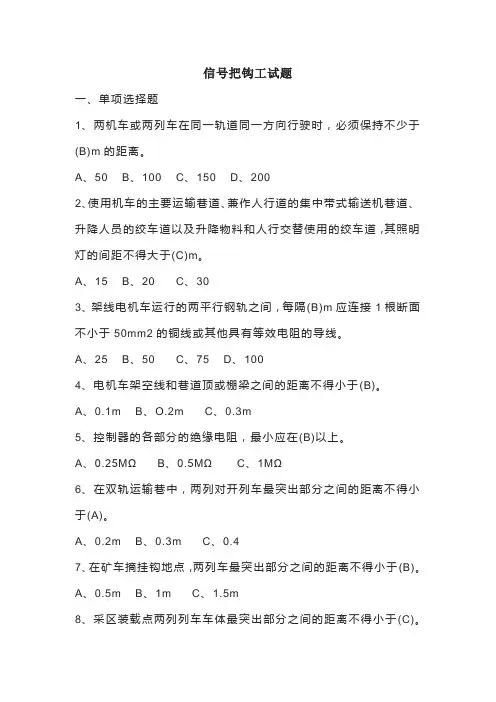 信号把钩工试题

一、单项选择题

1、两机车或两列车在同一轨道同一方向行驶时，必须保持不少于(B)m 的距离。

A、50　B、100　C、150　D、200

2､使用机车的主要运输巷道、兼作人行道的集中带式输送机巷道、升降人员的绞车道以及升降物料和人行交替使用的绞车道，其照明灯的间距不得大于(C)m。

A、15　B、20　C、30

3、架线电机车运行的两平行钢轨之间，每隔(B)m 应连接 1 根断面不小于 50mm2 的铜线或其他具有等效电阻的导线。

A、25　B、50　C、75　D、100

4、电机车架空线和巷道顶或棚梁之间的距离不得小于(B)。

A、0.1m　B、O.2m　C、0.3m

5、控制器的各部分的绝缘电阻，最小应在(B)以上。

A、0.25MΩ　B、0.5MΩ　C、1MΩ

6、在双轨运输巷中，两列对开列车最突出部分之间的距离不得小于(A)。

A、0.2m　B、0.3m　C、0.4

7､在矿车摘挂钩地点，两列车最突出部分之间的距离不得小于(B)。

A、0.5m　B、1m　C、1.5m

8、采区装载点两列列车车体最突出部分之间的距离不得小于(C)。